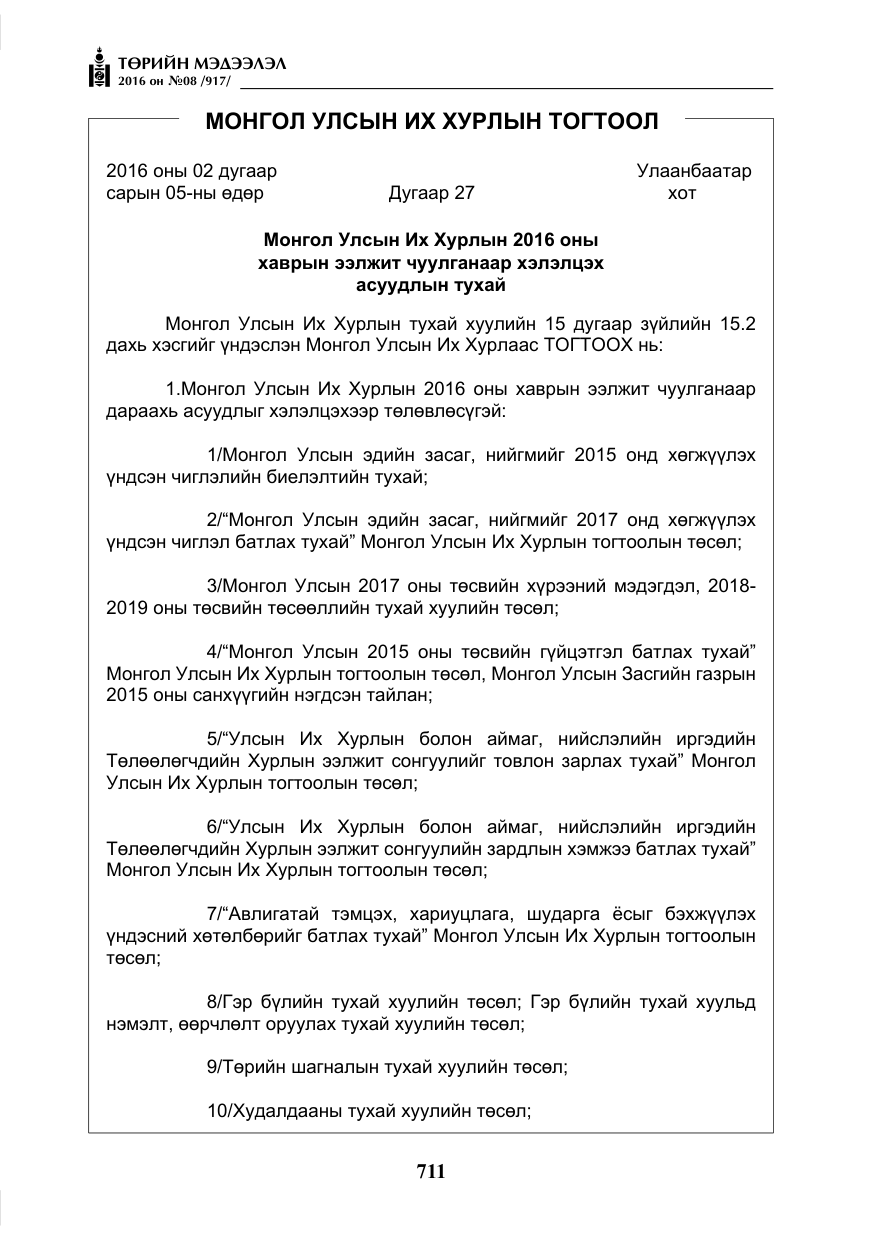 ТӨРИЙН МЭДЭЭЛЭЛ
2016 он №08 /917/

МОНГОЛ УЛСЫН ИХ ХУРЛЫН ТОГТООЛ

2016 оны 02 дугаар сарын 05-ны өдөр    Дугаар 27    Улаанбаатар хот

Монгол Улсын Их Хурлын 2016 оны хаврын ээлжит чуулганаар хэлэлцэх асуудлын тухай

Монгол Улсын Их Хурлын тухай хуулийн 15 дугаар зүйлийн 15.2 дахь хэсгийг үндэслэн Монгол Улсын Их Хурлаас ТОГТООХ нь:

1.Монгол Улсын Их Хурлын 2016 оны хаврын ээлжит чуулганаар дараахь асуудлыг хэлэлцэхээр төлөвлөсүгэй:

1/Монгол Улсын эдийн засаг, нийгмийг 2015 онд хөгжүүлэх үндсэн чиглэлийн биелэлтийн тухай;

2/"Монгол Улсын эдийн засаг, нийгмийг 2017 онд хөгжүүлэх үндсэн чиглэл батлах тухай" Монгол Улсын Их Хурлын тогтоолын төсөл;

3/Монгол Улсын 2017 оны төсвийн хүрээний мэдэгдэл, 2018-2019 оны төсвийн төсөөллийн тухай хуулийн төсөл;

4/"Монгол Улсын 2015 оны төсвийн гүйцэтгэл батлах тухай" Монгол Улсын Их Хурлын тогтоолын төсөл, Монгол Улсын Засгийн газрын 2015 оны санхүүгийн нэгдсэн тайлан;

5/"Улсын Их Хурлын болон аймаг, нийслэлийн иргэдийн Төлөөлөгчдийн Хурлын ээлжит сонгуулийг товлон зарлах тухай" Монгол Улсын Их Хурлын тогтоолын төсөл;

6/"Улсын Их Хурлын болон аймаг, нийслэлийн иргэдийн Төлөөлөгчдийн Хурлын ээлжит сонгуулийн зардлын хэмжээ батлах тухай" Монгол Улсын Их Хурлын тогтоолын төсөл;

7/"Авлигатай тэмцэх, хариуцлага, шударга ёсыг бэхжүүлэх үндэсний хөтөлбөрийг батлах тухай" Монгол Улсын Их Хурлын тогтоолын төсөл;

8/Гэр бүлийн тухай хуулийн төсөл; Гэр бүлийн тухай хуульд нэмэлт, өөрчлөлт оруулах тухай хуулийн төсөл;

9/Төрийн шагналын тухай хуулийн төсөл;

10/Худалдааны тухай хуулийн төсөл;

711